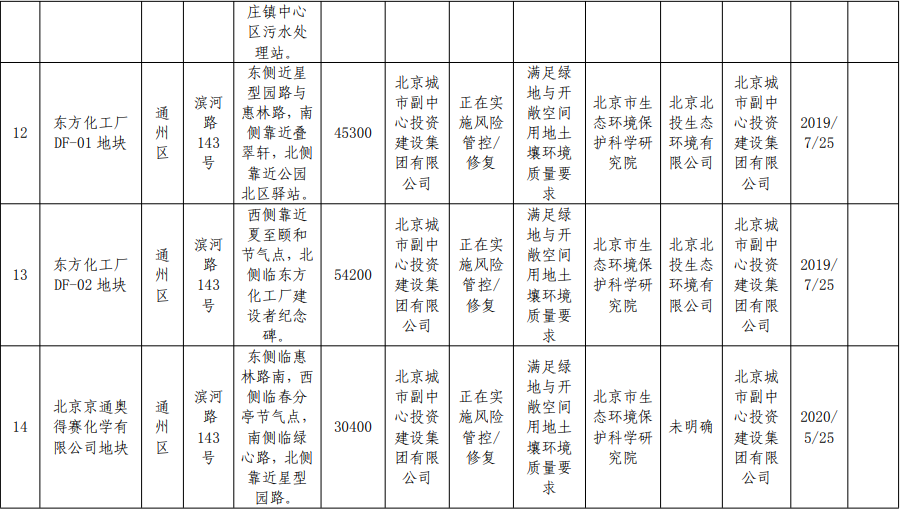 |  |  |  |  | 庄镇中心区污水处理站。 |  |  |  |  |  |  |  |  |
|---|---|---|---|---|---|---|---|---|---|---|---|---|
| 12 | 东方化工厂DF-01地块 | 通州区 | 滨河路143号 | 东侧近星型园路与惠林路，南侧靠近叠翠轩，北侧靠近公园北区驿站。 | 45300 | 北京城市副中心投资建设集团有限公司 | 正在实施风险管控/修复 | 满足绿地与开敞空间用地土壤环境质量要求 | 北京市生态环境保护科学研究院 | 北京北投生态环境有限公司 | 北京城市副中心投资建设集团有限公司 | 2019/7/25 |
| 13 | 东方化工厂DF-02地块 | 通州区 | 滨河路143号 | 西侧靠近夏至颐和节气点，北侧临东方化工厂建设者纪念碑。 | 54200 | 北京城市副中心投资建设集团有限公司 | 正在实施风险管控/修复 | 满足绿地与开敞空间用地土壤环境质量要求 | 北京市生态环境保护科学研究院 | 北京北投生态环境有限公司 | 北京城市副中心投资建设集团有限公司 | 2019/7/25 |
| 14 | 北京京通奥得赛化学有限公司地块 | 通州区 | 滨河路143号 | 东侧临惠林路南，西侧临春分亭节气点，南侧临绿心路，北侧靠近星型园路。 | 30400 | 北京城市副中心投资建设集团有限公司 | 正在实施风险管控/修复 | 满足绿地与开敞空间用地土壤环境质量要求 | 北京市生态环境保护科学研究院 | 未明确 | 北京城市副中心投资建设集团有限公司 | 2020/5/25 |